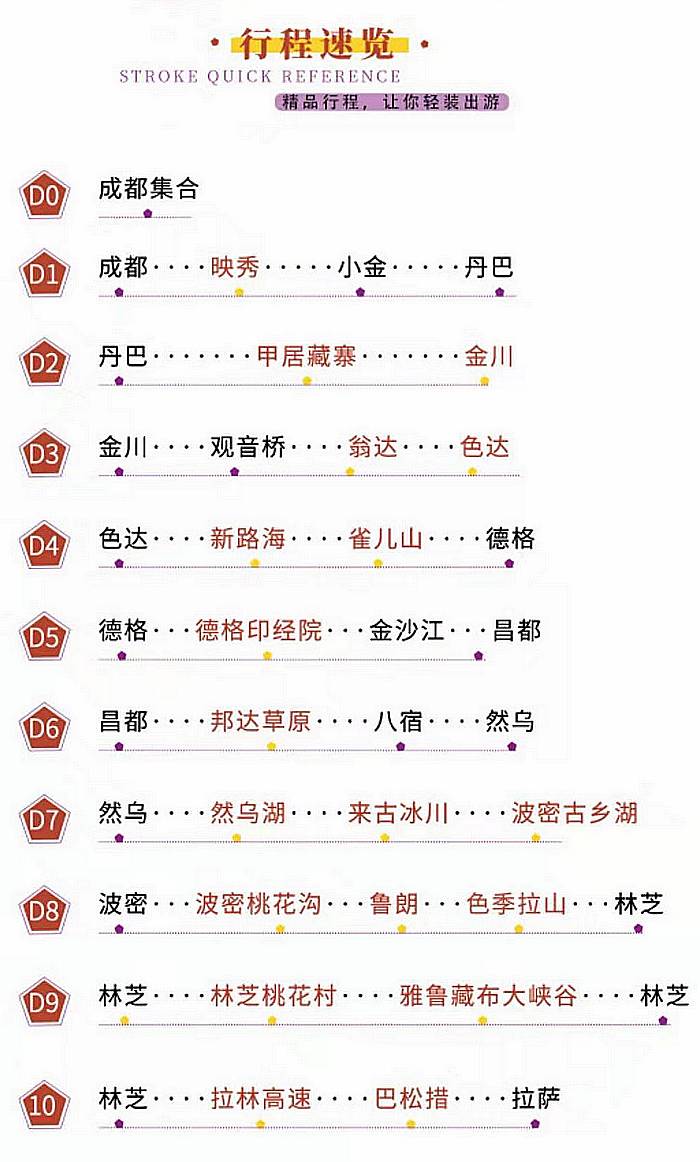 行程速览
STROKE QUICK REFERENCE
精品行程，让你轻装出游

D0
成都集合

D1
成都····映秀·····小金·····丹巴

D2
丹巴·······甲居藏寨·······金川

D3
金川····观音桥····翁达····色达

D4
色达····新路海····雀儿山····德格

D5
德格···德格印经院···金沙江···昌都

D6
昌都····邦达草原····八宿····然乌

D7
然乌····然乌湖····来古冰川····波密古乡湖

D8
波密···波密桃花沟···鲁朗···色季拉山···林芝

D9
林芝····林芝桃花村····雅鲁藏布大峡谷····林芝

10
林芝····拉林高速····巴松措····拉萨